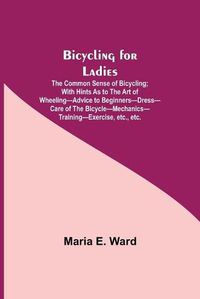 Bicycling for Ladies

The Common Sense of Bicycling; With Hints As to The Art of Wheeling—Advice to Beginners—Dress—Care of The Bicycle—Mechanics—Training—Exercise, etc., etc.

Maria E. Ward